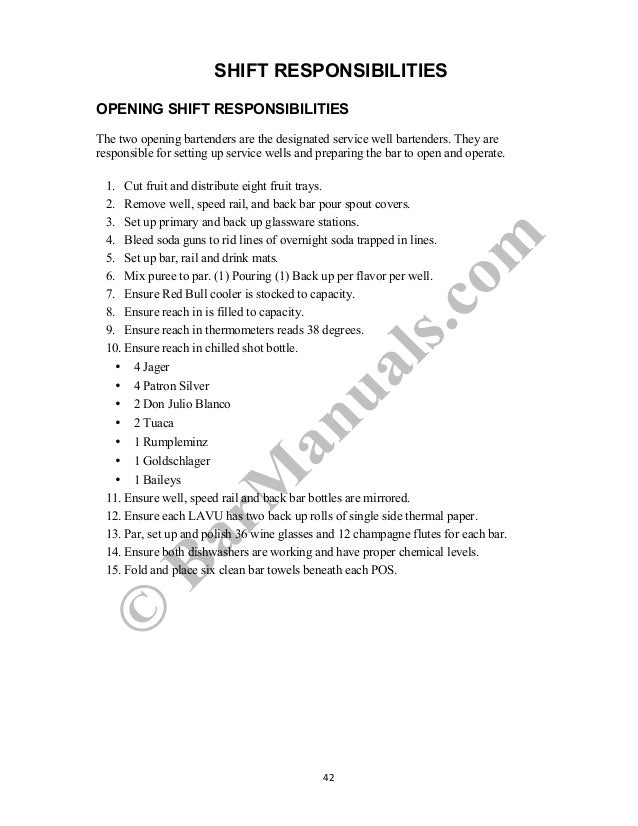 SHIFT RESPONSIBILITIES

OPENING SHIFT RESPONSIBILITIES

The two opening bartenders are the designated service well bartenders. They are responsible for setting up service wells and preparing the bar to open and operate.

1. Cut fruit and distribute eight fruit trays.
2. Remove well, speed rail, and back bar pour spout covers.
3. Set up primary and back up glassware stations.
4. Bleed soda guns to rid lines of overnight soda trapped in lines.
5. Set up bar, rail and drink mats.
6. Mix puree to par. (1) Pouring (1) Back up per flavor per well.
7. Ensure Red Bull cooler is stocked to capacity.
8. Ensure reach in is filled to capacity.
9. Ensure reach in thermometers reads 38 degrees.
10. Ensure reach in chilled shot bottle.
• 4 Jager
• 4 Patron Silver
• 2 Don Julio Blanco
• 2 Tuaca
• 1 Rumpleminz
• 1 Goldschlager
• 1 Baileys
11. Ensure well, speed rail and back bar bottles are mirrored.
12. Ensure each LAVU has two back up rolls of single side thermal paper.
13. Par, set up and polish 36 wine glasses and 12 champagne flutes for each bar.
14. Ensure both dishwashers are working and have proper chemical levels.
15. Fold and place six clean bar towels beneath each POS.

© BarManuals.com

42